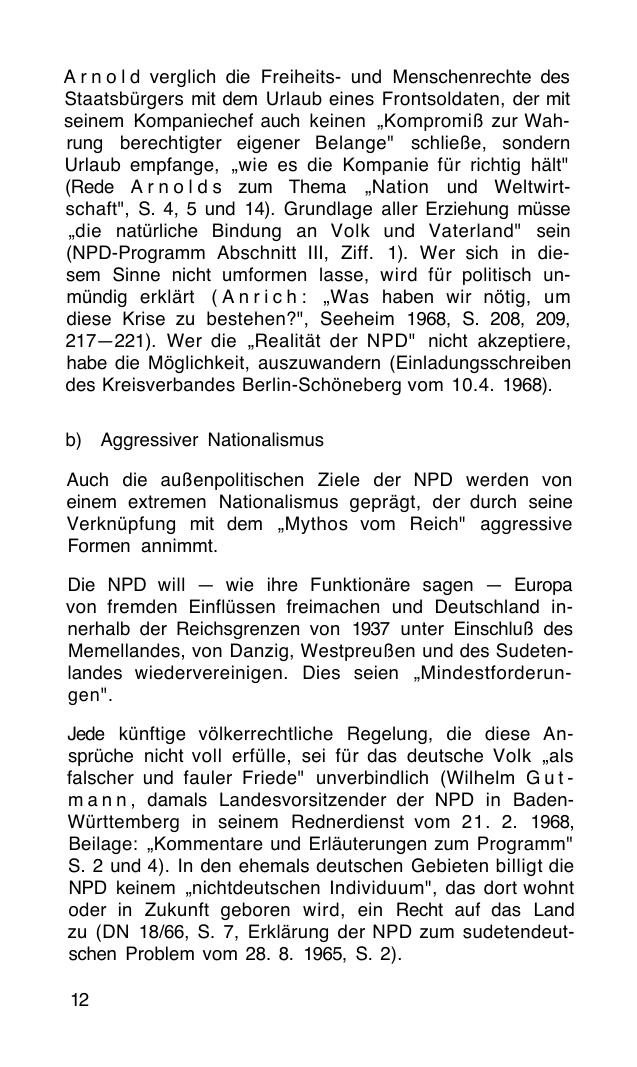 Arnold verglich die Freiheits- und Menschenrechte des Staatsbürgers mit dem Urlaub eines Frontsoldaten, der mit seinem Kompaniechef auch keinen „Kompromiß zur Wahrung berechtigter eigener Belange" schließe, sondern Urlaub empfange, „wie es die Kompanie für richtig hält" (Rede Arnolds zum Thema „Nation und Weltwirtschaft", S. 4, 5 und 14). Grundlage aller Erziehung müsse „die natürliche Bindung an Volk und Vaterland" sein (NPD-Programm Abschnitt III, Ziff. 1). Wer sich in diesem Sinne nicht umformen lasse, wird für politisch unmündig erklärt (Anrich: „Was haben wir nötig, um diese Krise zu bestehen?", Seeheim 1968, S. 208, 209, 217—221). Wer die „Realität der NPD" nicht akzeptiere, habe die Möglichkeit, auszuwandern (Einladungsschreiben des Kreisverbandes Berlin-Schöneberg vom 10.4. 1968).

b) Aggressiver Nationalismus

Auch die außenpolitischen Ziele der NPD werden von einem extremen Nationalismus geprägt, der durch seine Verknüpfung mit dem „Mythos vom Reich" aggressive Formen annimmt.

Die NPD will — wie ihre Funktionäre sagen — Europa von fremden Einflüssen freimachen und Deutschland innerhalb der Reichsgrenzen von 1937 unter Einschluß des Memellandes, von Danzig, Westpreußen und des Sudetenlandes wiedervereinigen. Dies seien „Mindestforderungen".

Jede künftige völkerrechtliche Regelung, die diese Ansprüche nicht voll erfülle, sei für das deutsche Volk „als falscher und fauler Friede" unverbindlich (Wilhelm Gutmann, damals Landesvorsitzender der NPD in Baden-Württemberg in seinem Rednerdienst vom 21. 2. 1968, Beilage: „Kommentare und Erläuterungen zum Programm" S. 2 und 4). In den ehemals deutschen Gebieten billigt die NPD keinem „nichtdeutschen Individuum", das dort wohnt oder in Zukunft geboren wird, ein Recht auf das Land zu (DN 18/66, S. 7, Erklärung der NPD zum sudetendeutschen Problem vom 28. 8. 1965, S. 2).

12